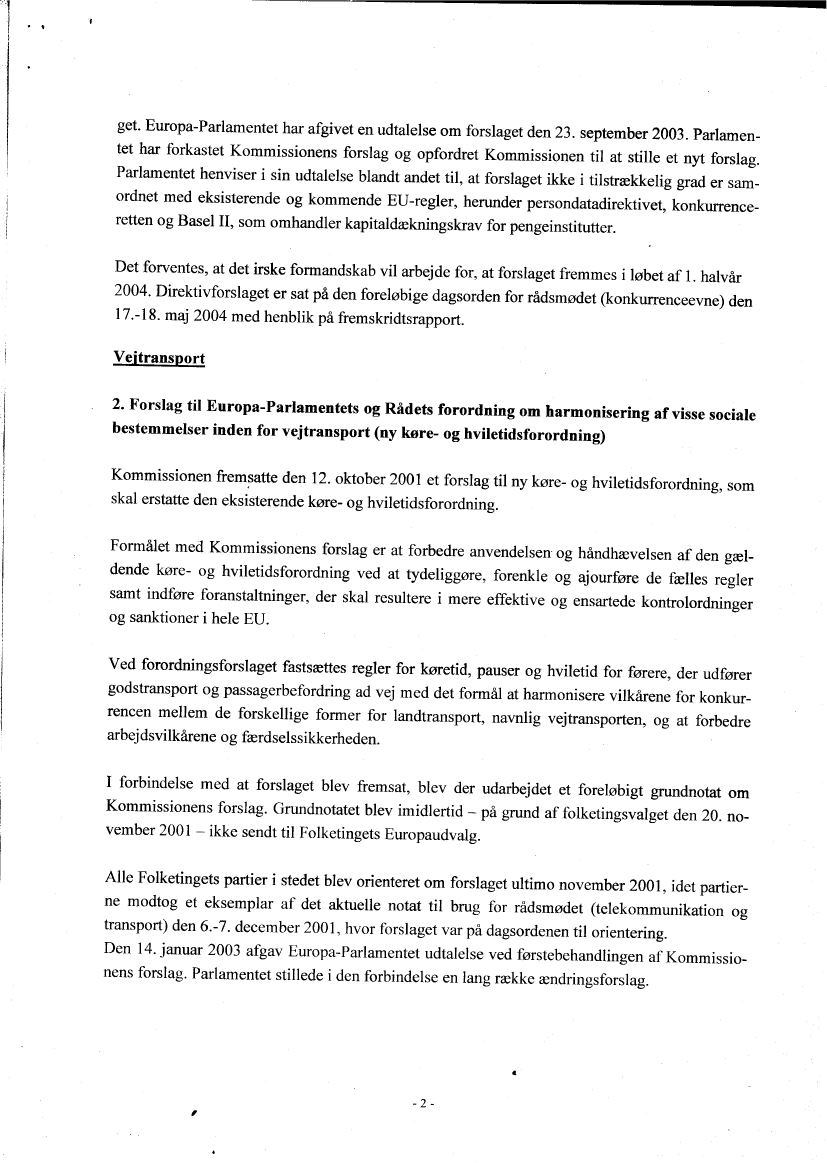 get. Europa-Parlamentet har afgivet en udtalelse om forslaget den 23. september 2003. Parlamentet har forkastet Kommissionens forslag og opfordret Kommissionen til at stille et nyt forslag. Parlamentet henviser i sin udtalelse blandt andet til, at forslaget ikke i tilstrækkelig grad er samordnet med eksisterende og kommende EU-regler, herunder persondatadirektivet, konkurrenceretten og Basel II, som omhandler kapitaldækningskrav for pengeinstitutter.

Det forventes, at det irske formandskab vil arbejde for, at forslaget fremmes i løbet af 1. halvår 2004. Direktivforslaget er sat på den foreløbige dagsorden for rådsmødet (konkurrenceevne) den 17.-18. maj 2004 med henblik på fremskridtsrapport.

Vejtransport

2. Forslag til Europa-Parlamentets og Rådets forordning om harmonisering af visse sociale bestemmelser inden for vejtransport (ny køre- og hviletidsforordning)

Kommissionen fremsatte den 12. oktober 2001 et forslag til ny køre- og hviletidsforordning, som skal erstatte den eksisterende køre- og hviletidsforordning.

Formålet med Kommissionens forslag er at forbedre anvendelsen og håndhævelsen af den gældende køre- og hviletidsforordning ved at tydeliggøre, forenkle og ajourføre de fælles regler samt indføre foranstaltninger, der skal resultere i mere effektive og ensartede kontrolordninger og sanktioner i hele EU.

Ved forordningsforslaget fastsættes regler for køretid, pauser og hviletid for førere, der udfører godstransport og passagerbefordring ad vej med det formål at harmonisere vilkårene for konkurrencen mellem de forskellige former for landtransport, navnlig vejtransporten, og at forbedre arbejdsvilkårene og færdselssikkerheden.

I forbindelse med at forslaget blev fremsat, blev der udarbejdet et foreløbigt grundnotat om Kommissionens forslag. Grundnotatet blev imidlertid – på grund af folketingsvalget den 20. november 2001 – ikke sendt til Folketingets Europaudvalg.

Alle Folketingets partier i stedet blev orienteret om forslaget ultimo november 2001, idet partierne modtog et eksemplar af det aktuelle notat til brug for rådsmødet (telekommunikation og transport) den 6.-7. december 2001, hvor forslaget var på dagsordenen til orientering.
Den 14. januar 2003 afgav Europa-Parlamentet udtalelse ved førstebehandlingen af Kommissionens forslag. Parlamentet stillede i den forbindelse en lang række ændringsforslag.

- 2 -